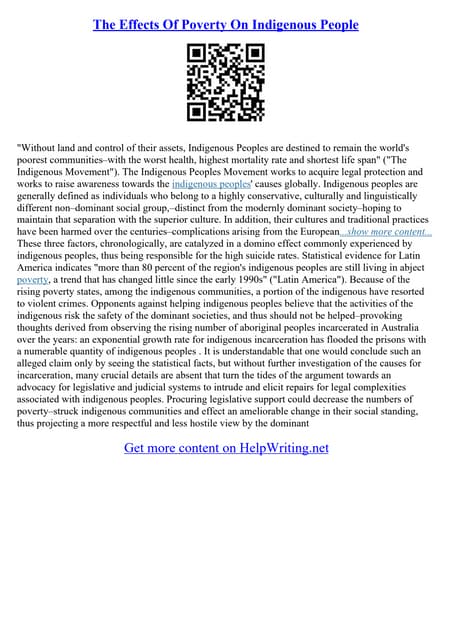 The Effects Of Poverty On Indigenous People

"Without land and control of their assets, Indigenous Peoples are destined to remain the world's poorest communities–with the worst health, highest mortality rate and shortest life span" ("The Indigenous Movement"). The Indigenous Peoples Movement works to acquire legal protection and works to raise awareness towards the indigenous peoples' causes globally. Indigenous peoples are generally defined as individuals who belong to a highly conservative, culturally and linguistically different non–dominant social group,–distinct from the modernly dominant society–hoping to maintain that separation with the superior culture. In addition, their cultures and traditional practices have been harmed over the centuries–complications arising from the European...show more content...
These three factors, chronologically, are catalyzed in a domino effect commonly experienced by indigenous peoples, thus being responsible for the high suicide rates. Statistical evidence for Latin America indicates "more than 80 percent of the region's indigenous peoples are still living in abject poverty, a trend that has changed little since the early 1990s" ("Latin America"). Because of the rising poverty states, among the indigenous communities, a portion of the indigenous have resorted to violent crimes. Opponents against helping indigenous peoples believe that the activities of the indigenous risk the safety of the dominant societies, and thus should not be helped–provoking thoughts derived from observing the rising number of aboriginal peoples incarcerated in Australia over the years: an exponential growth rate for indigenous incarceration has flooded the prisons with a numerable quantity of indigenous peoples . It is understandable that one would conclude such an alleged claim only by seeing the statistical facts, but without further investigation of the causes for incarceration, many crucial details are absent that turn the tides of the argument towards an advocacy for legislative and judicial systems to intrude and elicit repairs for legal complexities associated with indigenous peoples. Procuring legislative support could decrease the numbers of poverty–struck indigenous communities and effect an ameliorable change in their social standing, thus projecting a more respectful and less hostile view by the dominant

Get more content on HelpWriting.net